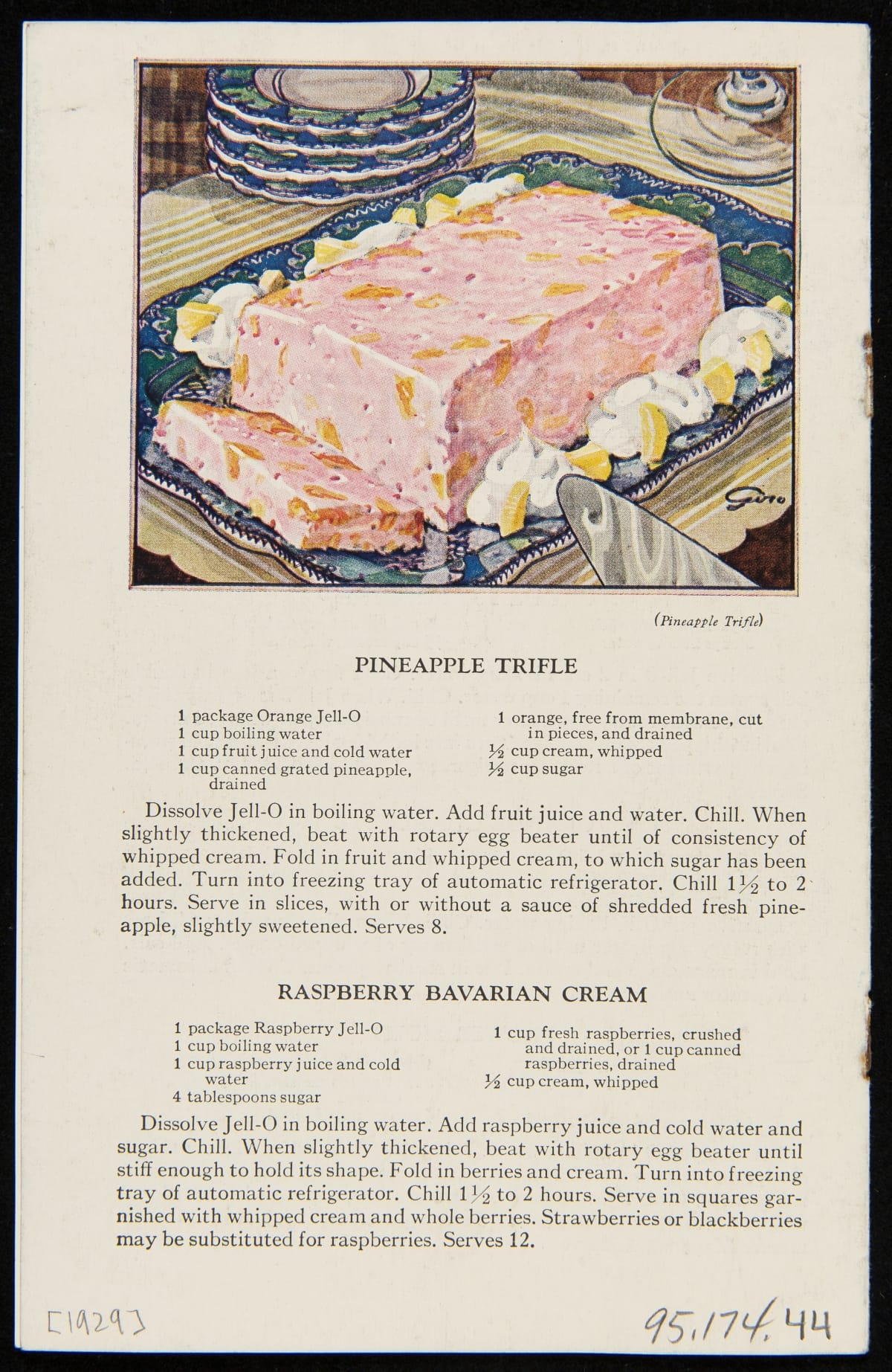 Giro

(Pineapple Trifle)

PINEAPPLE TRIFLE

1 package Orange Jell-O
1 cup boiling water
1 cup fruit juice and cold water
1 cup canned grated pineapple, drained

1 orange, free from membrane, cut in pieces, and drained
$\frac{1}{2}$ cup cream, whipped
$\frac{1}{2}$ cup sugar

Dissolve Jell-O in boiling water. Add fruit juice and water. Chill. When slightly thickened, beat with rotary egg beater until of consistency of whipped cream. Fold in fruit and whipped cream, to which sugar has been added. Turn into freezing tray of automatic refrigerator. Chill $1\frac{1}{2}$ to 2 hours. Serve in slices, with or without a sauce of shredded fresh pineapple, slightly sweetened. Serves 8.

RASPBERRY BAVARIAN CREAM

1 package Raspberry Jell-O
1 cup boiling water
1 cup raspberry juice and cold water
4 tablespoons sugar

1 cup fresh raspberries, crushed and drained, or 1 cup canned raspberries, drained
$\frac{1}{2}$ cup cream, whipped

Dissolve Jell-O in boiling water. Add raspberry juice and cold water and sugar. Chill. When slightly thickened, beat with rotary egg beater until stiff enough to hold its shape. Fold in berries and cream. Turn into freezing tray of automatic refrigerator. Chill $1\frac{1}{2}$ to 2 hours. Serve in squares garnished with whipped cream and whole berries. Strawberries or blackberries may be substituted for raspberries. Serves 12.

[1929]

95.174.44